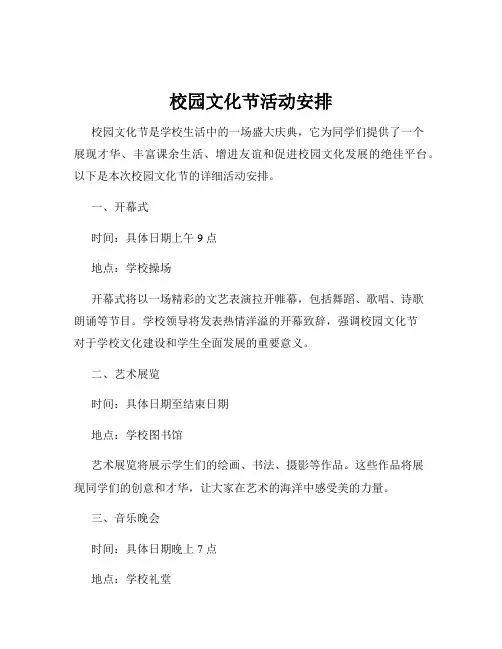 校园文化节活动安排

校园文化节是学校生活中的一场盛大庆典，它为同学们提供了一个展现才华、丰富课余生活、增进友谊和促进校园文化发展的绝佳平台。以下是本次校园文化节的详细活动安排。

一、开幕式

时间：具体日期上午 9 点

地点：学校操场

开幕式将以一场精彩的文艺表演拉开帷幕，包括舞蹈、歌唱、诗歌朗诵等节目。学校领导将发表热情洋溢的开幕致辞，强调校园文化节对于学校文化建设和学生全面发展的重要意义。

二、艺术展览

时间：具体日期至结束日期

地点：学校图书馆

艺术展览将展示学生们的绘画、书法、摄影等作品。这些作品将展现同学们的创意和才华，让大家在艺术的海洋中感受美的力量。

三、音乐晚会

时间：具体日期晚上 7 点

地点：学校礼堂